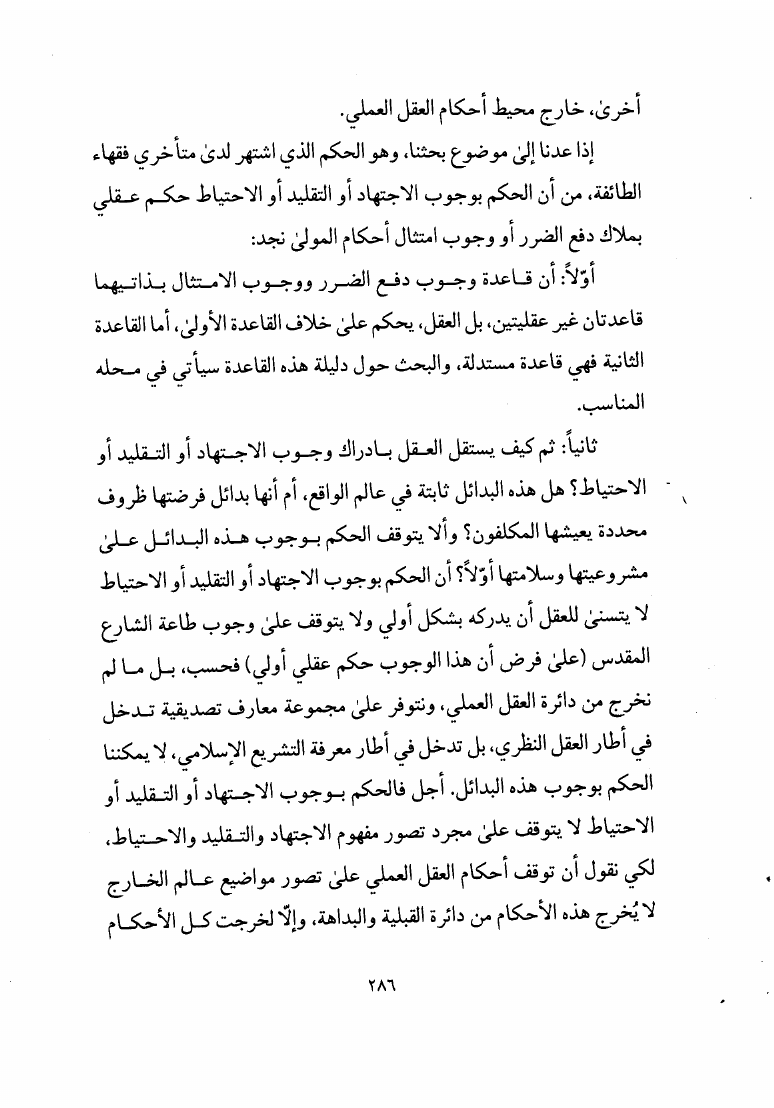 أخرىٰ، خارج محيط أحكام العقل العملي.

إذا عدنا إلىٰ موضوع بحثنا، وهو الحكم الذي اشتهر لدىٰ متأخري فقهاء الطائفة، من أن الحكم بوجوب الاجتهاد أو التقليد أو الاحتياط حكم عقلي بملاك دفع الضرر أو وجوب امتثال أحكام المولىٰ نجد:

أوّلاً: أن قاعدة وجوب دفع الضرر ووجوب الامتثال بذاتيهما قاعدتان غير عقليتين، بل العقل، يحكم علىٰ خلاف القاعدة الأولىٰ، أما القاعدة الثانية فهي قاعدة مستدلة، والبحث حول دليلة هذه القاعدة سيأتي في محله المناسب.

ثانياً: ثم كيف يستقل العقل بادراك وجوب الاجتهاد أو التقليد أو الاحتياط؟ هل هذه البدائل ثابتة في عالم الواقع، أم أنها بدائل فرضتها ظروف محددة يعيشها المكلفون؟ وألا يتوقف الحكم بوجوب هذه البدائل علىٰ مشروعيتها وسلامتها أوّلاً؟ أن الحكم بوجوب الاجتهاد أو التقليد أو الاحتياط لا يتسنىٰ للعقل أن يدركه بشكل أولي ولا يتوقف علىٰ وجوب طاعة الشارع المقدس (علىٰ فرض أن هذا الوجوب حكم عقلي أولي) فحسب، بل ما لم نخرج من دائرة العقل العملي، ونتوفر علىٰ مجموعة معارف تصديقية تدخل في أطار العقل النظري، بل تدخل في أطار معرفة التشريع الإسلامي، لا يمكننا الحكم بوجوب هذه البدائل. أجل فالحكم بوجوب الاجتهاد أو التقليد أو الاحتياط لا يتوقف علىٰ مجرد تصور مفهوم الاجتهاد والتقليد والاحتياط، لكي نقول أن توقف أحكام العقل العملي علىٰ تصور مواضيع عالم الخارج لا يُخرج هذه الأحكام من دائرة القبلية والبداهة، وإلّا لخرجت كل الأحكام

٢٨٦